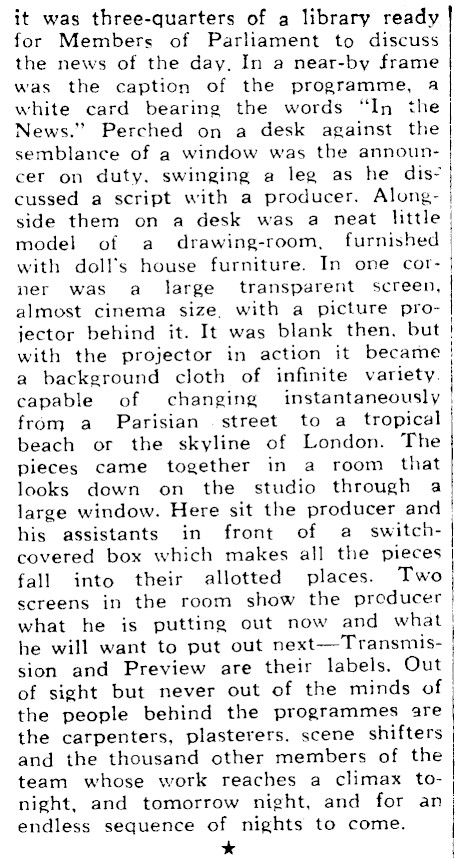 it was three-quarters of a library ready for Members of Parliament to discuss the news of the day. In a near-by frame was the caption of the programme, a white card bearing the words "In the News." Perched on a desk against the semblance of a window was the announcer on duty, swinging a leg as he discussed a script with a producer. Alongside them on a desk was a neat little model of a drawing-room, furnished with doll's house furniture. In one corner was a large transparent screen, almost cinema size, with a picture projector behind it. It was blank then, but with the projector in action it became a background cloth of infinite variety, capable of changing instantaneously from a Parisian street to a tropical beach or the skyline of London. The pieces came together in a room that looks down on the studio through a large window. Here sit the producer and his assistants in front of a switch-covered box which makes all the pieces fall into their allotted places. Two screens in the room show the producer what he is putting out now and what he will want to put out next—Transmission and Preview are their labels. Out of sight but never out of the minds of the people behind the programmes are the carpenters, plasterers, scene shifters and the thousand other members of the team whose work reaches a climax tonight, and tomorrow night, and for an endless sequence of nights to come.

★